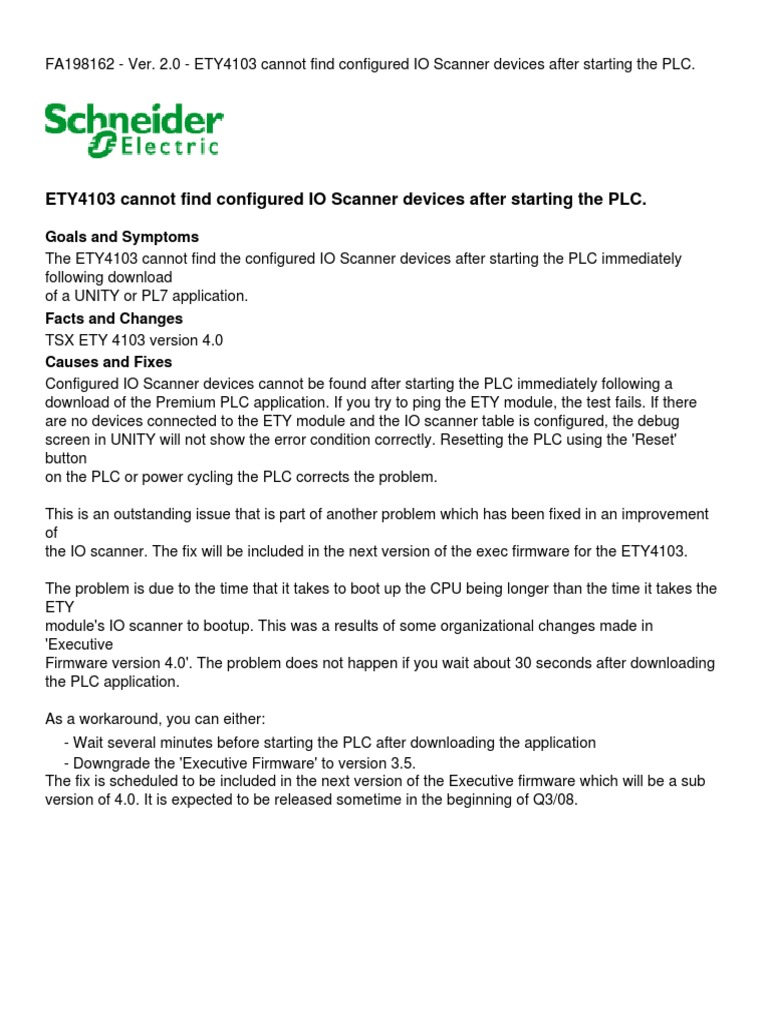 FA198162 - Ver. 2.0 - ETY4103 cannot find configured IO Scanner devices after starting the PLC.

Schneider Electric

ETY4103 cannot find configured IO Scanner devices after starting the PLC.

Goals and Symptoms
The ETY4103 cannot find the configured IO Scanner devices after starting the PLC immediately following download of a UNITY or PL7 application.

Facts and Changes
TSX ETY 4103 version 4.0

Causes and Fixes
Configured IO Scanner devices cannot be found after starting the PLC immediately following a download of the Premium PLC application. If you try to ping the ETY module, the test fails. If there are no devices connected to the ETY module and the IO scanner table is configured, the debug screen in UNITY will not show the error condition correctly. Resetting the PLC using the 'Reset' button on the PLC or power cycling the PLC corrects the problem.

This is an outstanding issue that is part of another problem which has been fixed in an improvement of the IO scanner. The fix will be included in the next version of the exec firmware for the ETY4103.

The problem is due to the time that it takes to boot up the CPU being longer than the time it takes the ETY module's IO scanner to bootup. This was a results of some organizational changes made in 'Executive Firmware version 4.0'. The problem does not happen if you wait about 30 seconds after downloading the PLC application.

As a workaround, you can either:
- Wait several minutes before starting the PLC after downloading the application
- Downgrade the 'Executive Firmware' to version 3.5.
The fix is scheduled to be included in the next version of the Executive firmware which will be a sub version of 4.0. It is expected to be released sometime in the beginning of Q3/08.